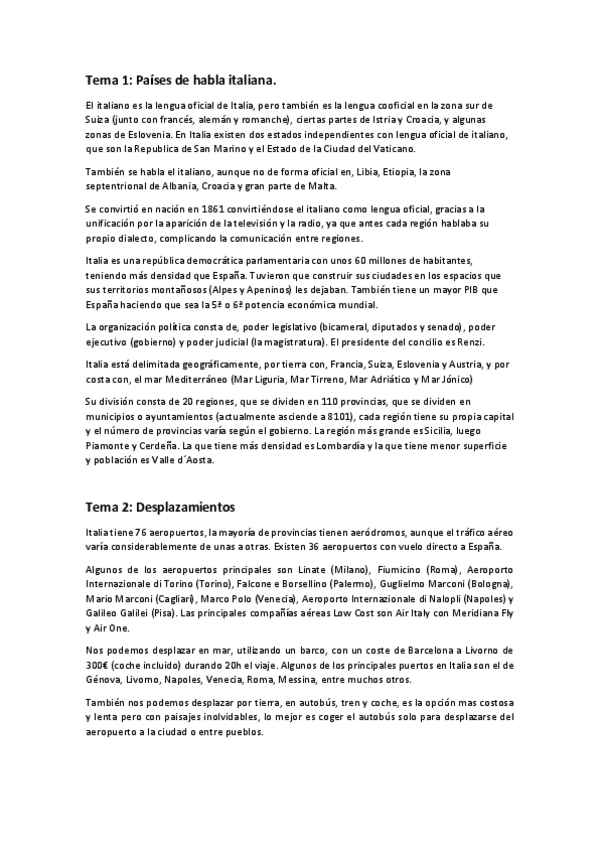 Tema 1: Países de habla italiana.

El italiano es la lengua oficial de Italia, pero también es la lengua cooficial en la zona sur de Suiza (junto con francés, alemán y romanche), ciertas partes de Istria y Croacia, y algunas zonas de Eslovenia. En Italia existen dos estados independientes con lengua oficial de italiano, que son la Republica de San Marino y el Estado de la Ciudad del Vaticano.

También se habla el italiano, aunque no de forma oficial en, Libia, Etiopia, la zona septentrional de Albania, Croacia y gran parte de Malta.

Se convirtió en nación en 1861 convirtiéndose el italiano como lengua oficial, gracias a la unificación por la aparición de la televisión y la radio, ya que antes cada región hablaba su propio dialecto, complicando la comunicación entre regiones.

Italia es una república democrática parlamentaria con unos 60 millones de habitantes, teniendo más densidad que España. Tuvieron que construir sus ciudades en los espacios que sus territorios montañosos (Alpes y Apeninos) les dejaban. También tiene un mayor PIB que España haciendo que sea la 5ª o 6ª potencia económica mundial.

La organización política consta de, poder legislativo (bicameral, diputados y senado), poder ejecutivo (gobierno) y poder judicial (la magistratura). El presidente del concilio es Renzi.

Italia está delimitada geográficamente, por tierra con, Francia, Suiza, Eslovenia y Austria, y por costa con, el mar Mediterráneo (Mar Liguria, Mar Tirreno, Mar Adriático y Mar Jónico)

Su división consta de 20 regiones, que se dividen en 110 provincias, que se dividen en municipios o ayuntamientos (actualmente asciende a 8101), cada región tiene su propia capital y el número de provincias varía según el gobierno. La región más grande es Sicilia, luego Piamonte y Cerdeña. La que tiene más densidad es Lombardía y la que tiene menor superficie y población es Valle d´Aosta.

Tema 2: Desplazamientos

Italia tiene 76 aeropuertos, la mayoría de provincias tienen aeródromos, aunque el tráfico aéreo varía considerablemente de unas a otras. Existen 36 aeropuertos con vuelo directo a España.

Algunos de los aeropuertos principales son Linate (Milano), Fiumicino (Roma), Aeroporto Internazionale di Torino (Torino), Falcone e Borsellino (Palermo), Guglielmo Marconi (Bologna), Mario Marconi (Cagliari), Marco Polo (Venecia), Aeroporto Internazionale di Nalopli (Napoles) y Galileo Galilei (Pisa). Las principales compañías aéreas Low Cost son Air Italy con Meridiana Fly y Air One.

Nos podemos desplazar en mar, utilizando un barco, con un coste de Barcelona a Livorno de 300€ (coche incluido) durando 20h el viaje. Algunos de los principales puertos en Italia son el de Génova, Livorno, Napoles, Venecia, Roma, Messina, entre muchos otros.

También nos podemos desplazar por tierra, en autobús, tren y coche, es la opción mas costosa y lenta pero con paisajes inolvidables, lo mejor es coger el autobús solo para desplazarse del aeropuerto a la ciudad o entre pueblos.